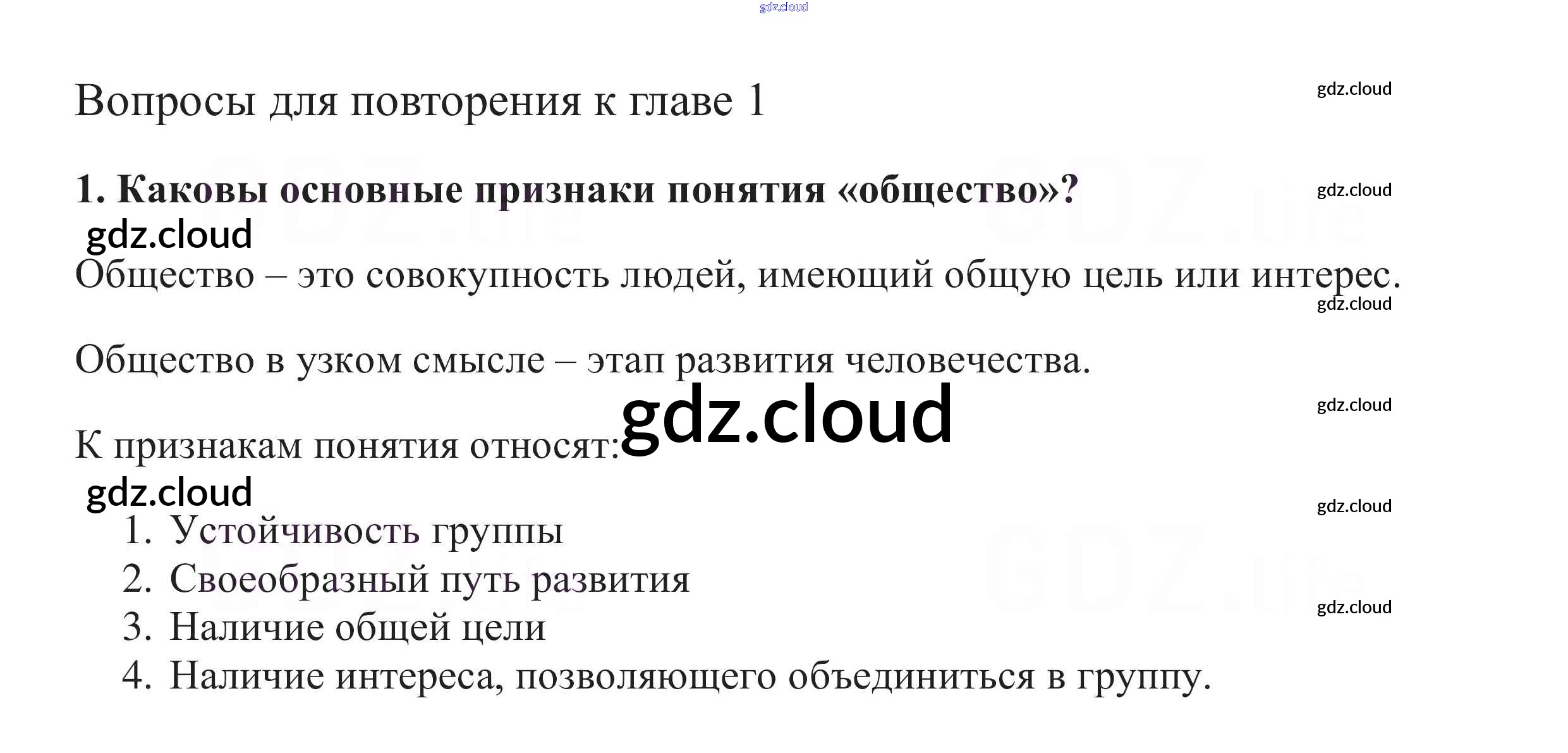 Вопросы для повторения к главе 1

1. Каковы основные признаки понятия «общество»?

Общество – это совокупность людей, имеющий общую цель или интерес.

Общество в узком смысле – этап развития человечества.

К признакам понятия относят:

1. Устойчивость группы
2. Своеобразный путь развития
3. Наличие общей цели
4. Наличие интереса, позволяющего объединиться в группу.

gdz.cloud

GDZ.life